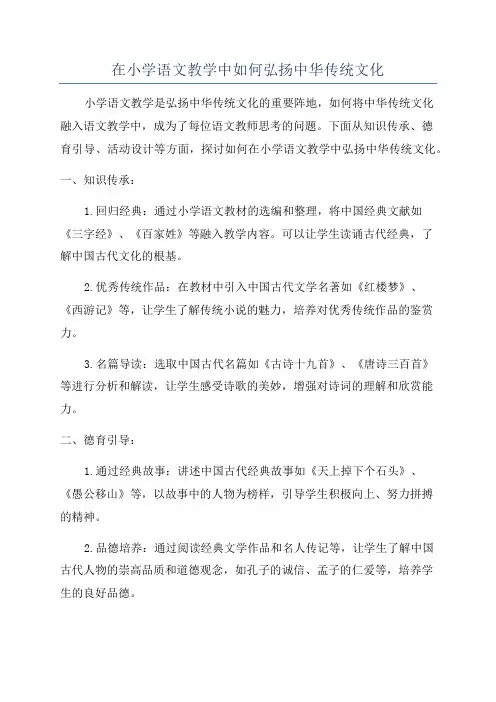 在小学语文教学中如何弘扬中华传统文化

小学语文教学是弘扬中华传统文化的重要阵地，如何将中华传统文化融入语文教学中，成为了每位语文教师思考的问题。下面从知识传承、德育引导、活动设计等方面，探讨如何在小学语文教学中弘扬中华传统文化。

一、知识传承：

1.回归经典：通过小学语文教材的选编和整理，将中国经典文献如《三字经》、《百家姓》等融入教学内容。可以让学生读诵古代经典，了解中国古代文化的根基。

2.优秀传统作品：在教材中引入中国古代文学名著如《红楼梦》、《西游记》等，让学生了解传统小说的魅力，培养对优秀传统作品的鉴赏力。

3.名篇导读：选取中国古代名篇如《古诗十九首》、《唐诗三百首》等进行分析和解读，让学生感受诗歌的美妙，增强对诗词的理解和欣赏能力。

二、德育引导：

1.通过经典故事：讲述中国古代经典故事如《天上掉下个石头》、《愚公移山》等，以故事中的人物为榜样，引导学生积极向上、努力拼搏的精神。

2.品德培养：通过阅读经典文学作品和名人传记等，让学生了解中国古代人物的崇高品质和道德观念，如孔子的诚信、孟子的仁爱等，培养学生的良好品德。